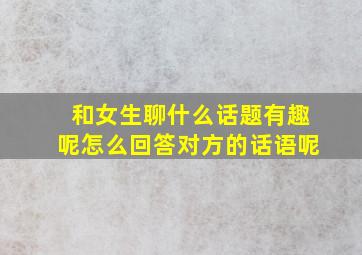 和女生聊什么话题有趣呢怎么回答对方的话语呢